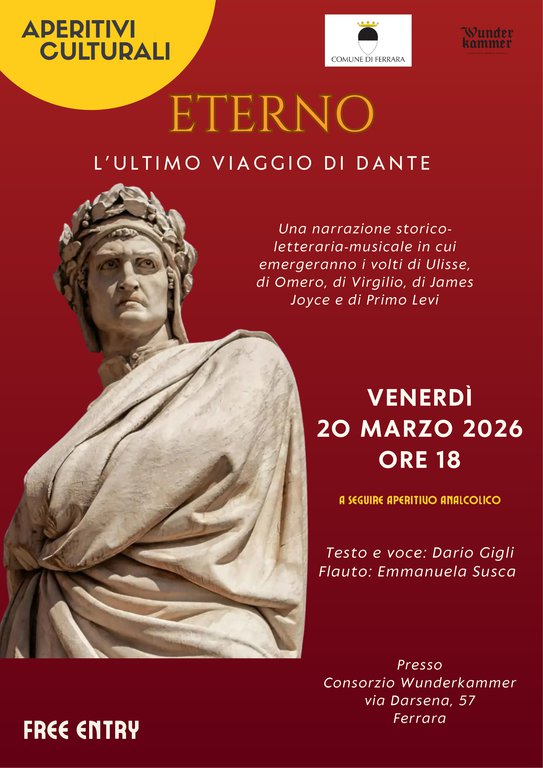 APERITIVI CULTURALI

COMUNE DI FERRARA

Wunder kammer

ETERNO

L'ULTIMO VIAGGIO DI DANTE

Una narrazione storico-letteraria-musicale in cui emergeranno i volti di Ulisse, di Omero, di Virgilio, di James Joyce e di Primo Levi

VENERDÌ
20 MARZO 2026
ORE 18

A SEGUIRE APERITIVO ANALCOLICO

Testo e voce: Dario Gigli
Flauto: Emmanuela Susca

Presso
Consorzio Wunderkammer
via Darsena, 57
Ferrara

FREE ENTRY